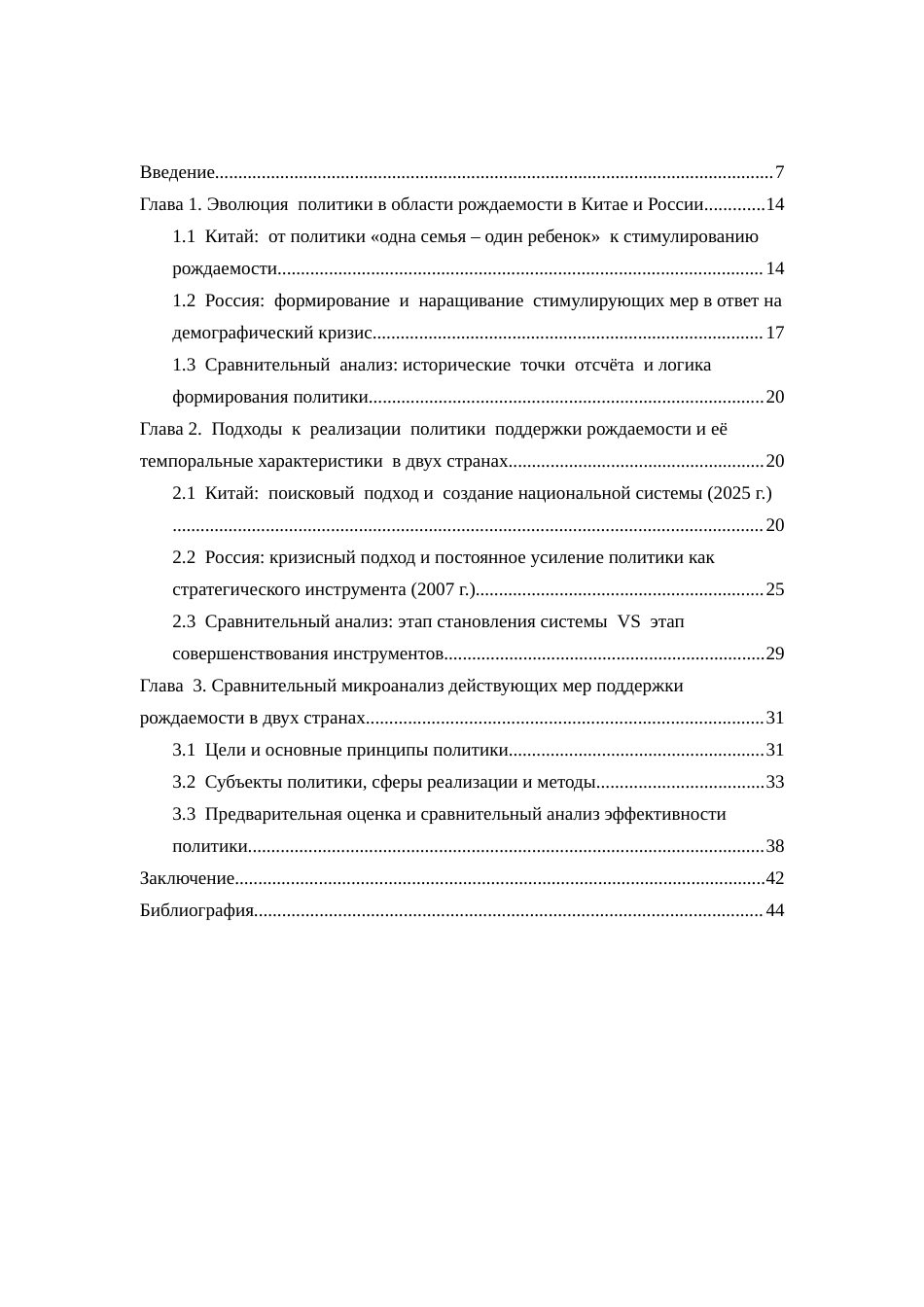 Введение 7

Глава 1. Эволюция политики в области рождаемости в Китае и России 14

1.1 Китай: от политики «одна семья – один ребенок» к стимулированию рождаемости 14

1.2 Россия: формирование и наращивание стимулирующих мер в ответ на демографический кризис 17

1.3 Сравнительный анализ: исторические точки отсчёта и логика формирования политики 20

Глава 2. Подходы к реализации политики поддержки рождаемости и её темпоральные характеристики в двух странах 20

2.1 Китай: поисковый подход и создание национальной системы (2025 г.) 20

2.2 Россия: кризисный подход и постоянное усиление политики как стратегического инструмента (2007 г.) 25

2.3 Сравнительный анализ: этап становления системы VS этап совершенствования инструментов 29

Глава 3. Сравнительный микроанализ действующих мер поддержки рождаемости в двух странах 31

3.1 Цели и основные принципы политики 31

3.2 Субъекты политики, сферы реализации и методы 33

3.3 Предварительная оценка и сравнительный анализ эффективности политики 38

Заключение 42

Библиография 44